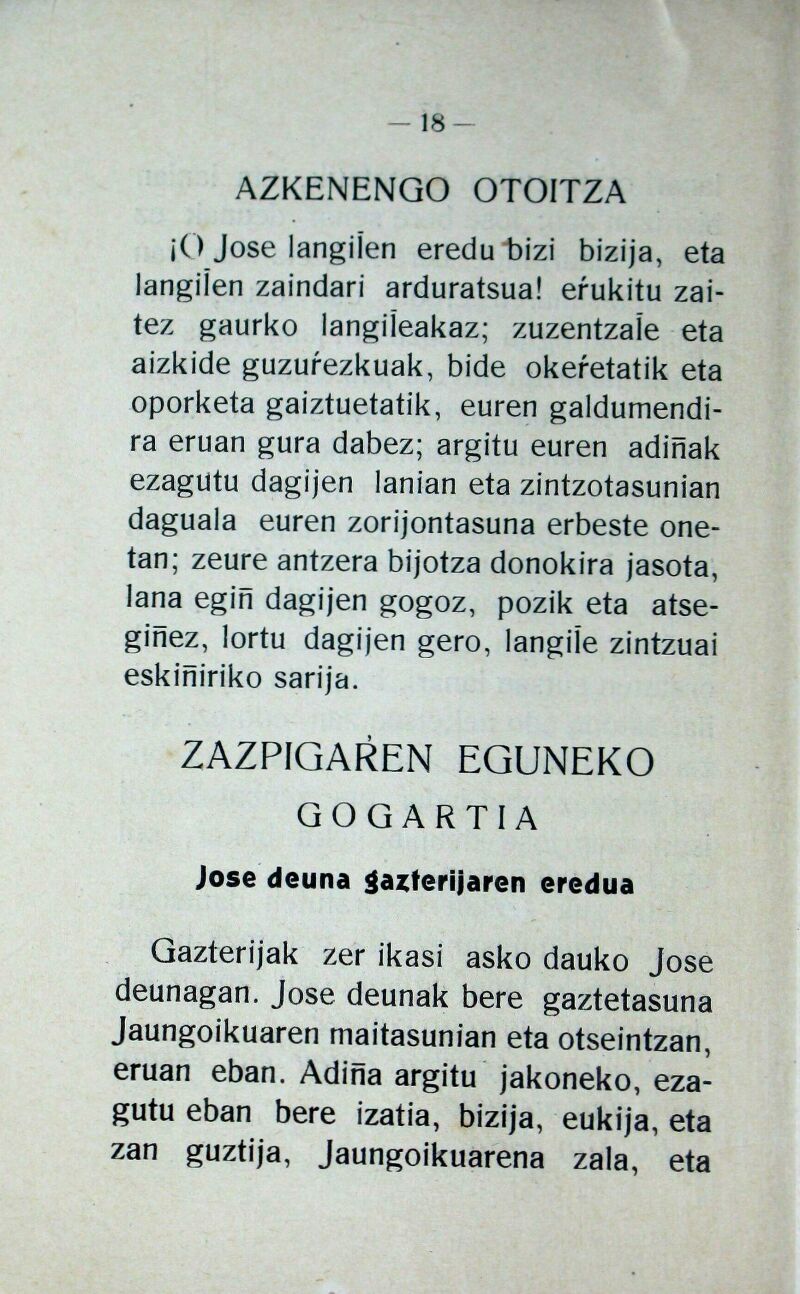 — 18 —

AZKENENGO OTOITZA

¡O Jose langiĺen eredu bizi bizija, eta langiĺen zaindari arduratsua! eŕukitu zaitez gaurko langiĺeakaz; zuzentzaĺe eta aizkide guzuŕezkuak, bide okeŕetatik eta oporketa gaiztuetatik, euren galdumendira eruan gura dabez; argitu euren adiñak ezagutu dagijen lanian eta zintzotasunian daguala euren zorijontasuna erbeste onetan; zeure antzera bijotza donokira jasota, lana egiñ dagijen gogoz, pozik eta atsegiñez, lortu dagijen gero, langiĺe zintzuai eskiñiriko sarija.

ZAZPIGAŔEN EGUNEKO
GOGARTIA

Jose deuna gazterijaren eredua

Gazterijak zer ikasi asko dauko Jose deunagan. Jose deunak bere gaztetasuna Jaungoikuaren maitasunian eta otseintzan, eruan eban. Adiña argitu jakoneko, ezagutu eban bere izatia, bizija, eukija, eta zan guztija, Jaungoikuarena zala, eta